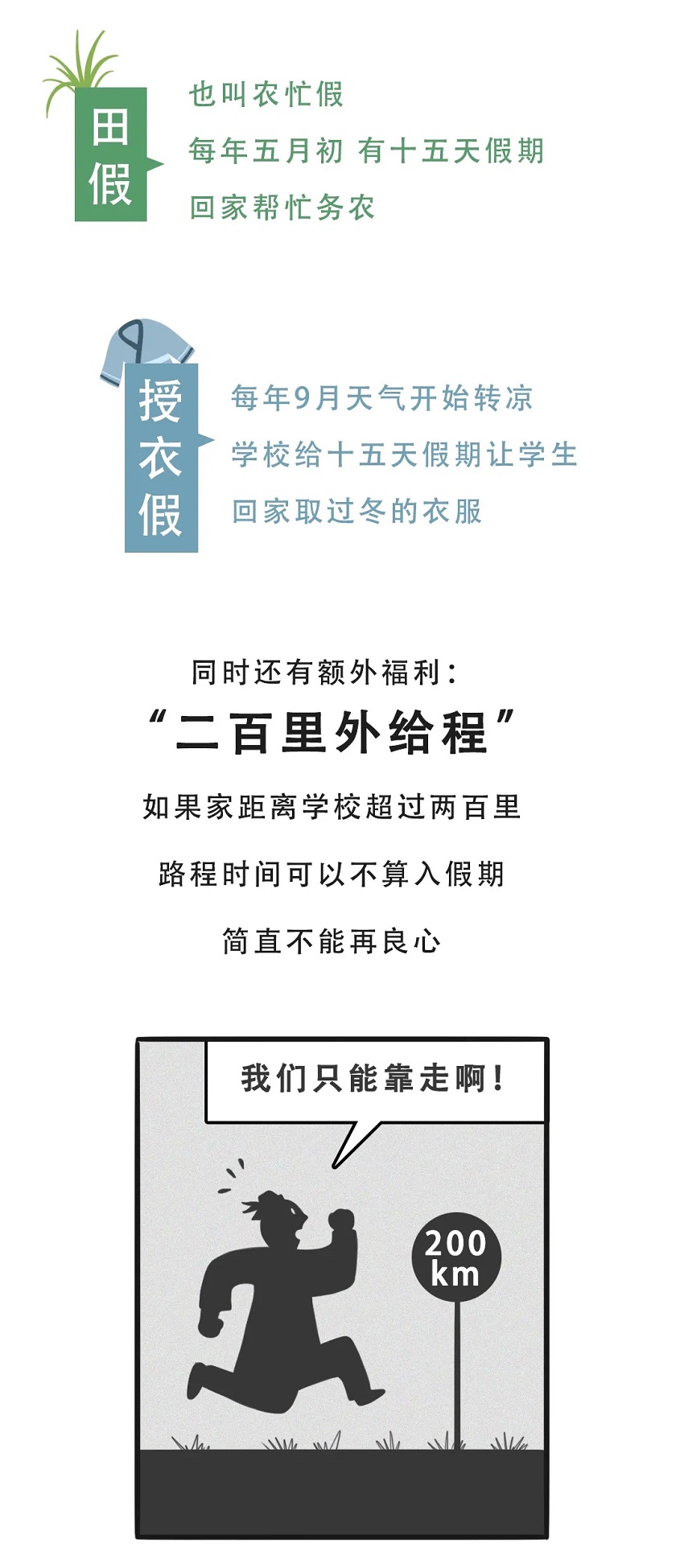 田假

也叫农忙假

每年五月初 有十五天假期

回家帮忙务农

授衣假

每年9月天气开始转凉

学校给十五天假期让学生

回家取过冬的衣服

同时还有额外福利：

“二百里外给程”

如果家距离学校超过两百里

路程时间可以不算入假期

简直不能再良心

我们只能靠走啊！

200 km